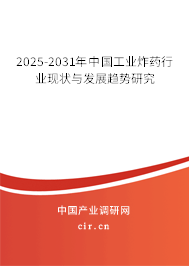 2025-2031年中国工业炸药行业现状与发展趋势研究

中国产业调研网
cir.cn